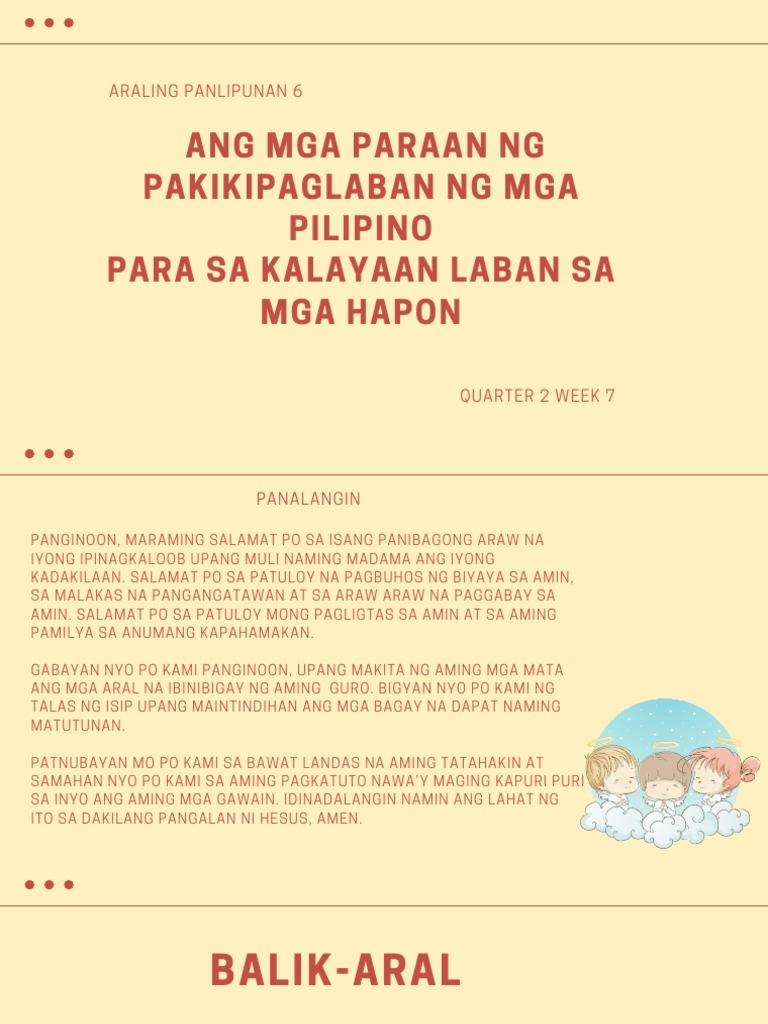 ARALING PANLIPUNAN 6

ANG MGA PARAAN NG PAKIKIPAGLABAN NG MGA PILIPINO
PARA SA KALAYAAN LABAN SA MGA HAPON

QUARTER 2 WEEK 7

PANALANGIN

PANGINOON, MARAMING SALAMAT PO SA ISANG PANIBAGONG ARAW NA IYONG IPINAGKALOOB UPANG MULI NAMING MADAMA ANG IYONG KADAKILAAN. SALAMAT PO SA PATULOY NA PAGBUHOS NG BIYAYA SA AMIN, SA MALAKAS NA PANGANGATAWAN AT SA ARAW ARAW NA PAGGABAY SA AMIN. SALAMAT PO SA PATULOY MONG PAGLIGTAS SA AMIN AT SA AMING PAMILYA SA ANUMANG KAPAHAMAKAN.

GABAYAN NYO PO KAMI PANGINOON, UPANG MAKITA NG AMING MGA MATA ANG MGA ARAL NA IBINIBIGAY NG AMING GURO. BIGYAN NYO PO KAMI NG TALAS NG ISIP UPANG MAINTINDIHAN ANG MGA BAGAY NA DAPAT NAMING MATUTUNAN.

PATNUBAYAN MO PO KAMI SA BAWAT LANDAS NA AMING TATAHAKIN AT SAMAHAN NYO PO KAMI SA AMING PAGKATUTO NAWA'Y MAGING KAPURI PURI SA INYO ANG AMING MGA GAWAIN. IDINADALANGIN NAMIN ANG LAHAT NG ITO SA DAKILANG PANGALAN NI HESUS, AMEN.

BALIK-ARAL